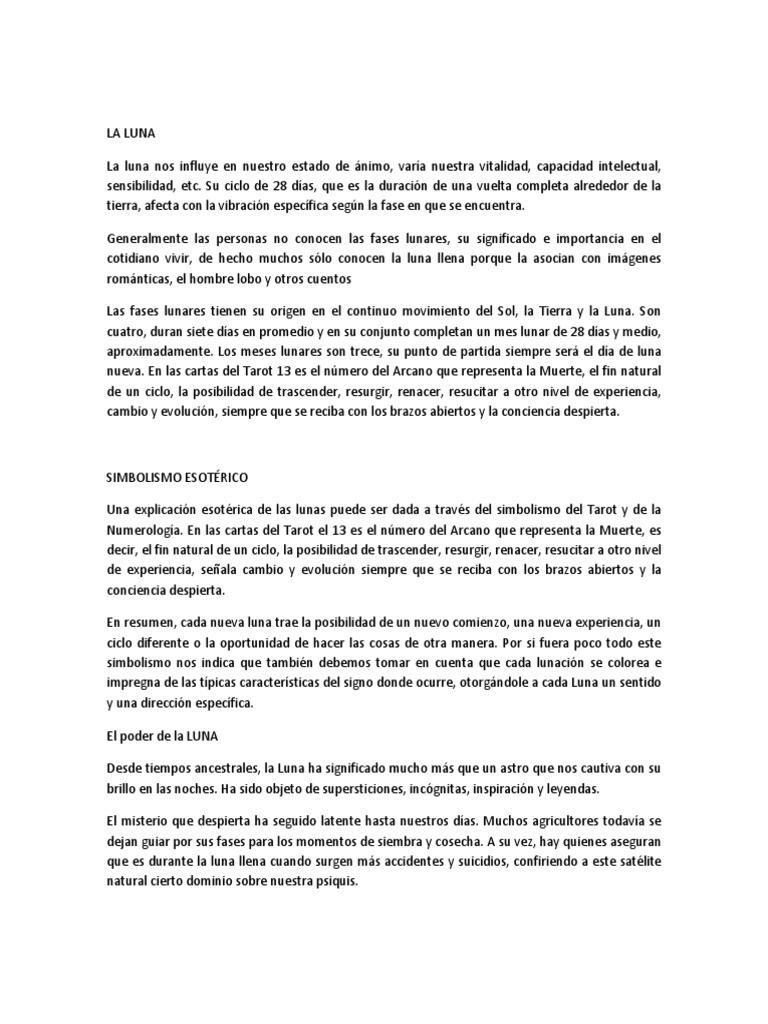 LA LUNA

La luna nos influye en nuestro estado de ánimo, varia nuestra vitalidad, capacidad intelectual, sensibilidad, etc. Su ciclo de 28 días, que es la duración de una vuelta completa alrededor de la tierra, afecta con la vibración específica según la fase en que se encuentra.

Generalmente las personas no conocen las fases lunares, su significado e importancia en el cotidiano vivir, de hecho muchos sólo conocen la luna llena porque la asocian con imágenes románticas, el hombre lobo y otros cuentos

Las fases lunares tienen su origen en el continuo movimiento del Sol, la Tierra y la Luna. Son cuatro, duran siete días en promedio y en su conjunto completan un mes lunar de 28 días y medio, aproximadamente. Los meses lunares son trece, su punto de partida siempre será el día de luna nueva. En las cartas del Tarot 13 es el número del Arcano que representa la Muerte, el fin natural de un ciclo, la posibilidad de trascender, resurgir, renacer, resucitar a otro nivel de experiencia, cambio y evolución, siempre que se reciba con los brazos abiertos y la conciencia despierta.

SIMBOLISMO ESOTÉRICO

Una explicación esotérica de las lunas puede ser dada a través del simbolismo del Tarot y de la Numerología. En las cartas del Tarot el 13 es el número del Arcano que representa la Muerte, es decir, el fin natural de un ciclo, la posibilidad de trascender, resurgir, renacer, resucitar a otro nivel de experiencia, señala cambio y evolución siempre que se reciba con los brazos abiertos y la conciencia despierta.

En resumen, cada nueva luna trae la posibilidad de un nuevo comienzo, una nueva experiencia, un ciclo diferente o la oportunidad de hacer las cosas de otra manera. Por si fuera poco todo este simbolismo nos indica que también debemos tomar en cuenta que cada lunación se colorea e impregna de las típicas características del signo donde ocurre, otorgándole a cada Luna un sentido y una dirección específica.

El poder de la LUNA

Desde tiempos ancestrales, la Luna ha significado mucho más que un astro que nos cautiva con su brillo en las noches. Ha sido objeto de supersticiones, incógnitas, inspiración y leyendas.

El misterio que despierta ha seguido latente hasta nuestros días. Muchos agricultores todavía se dejan guiar por sus fases para los momentos de siembra y cosecha. A su vez, hay quienes aseguran que es durante la luna llena cuando surgen más accidentes y suicidios, confiriendo a este satélite natural cierto dominio sobre nuestra psiquis.